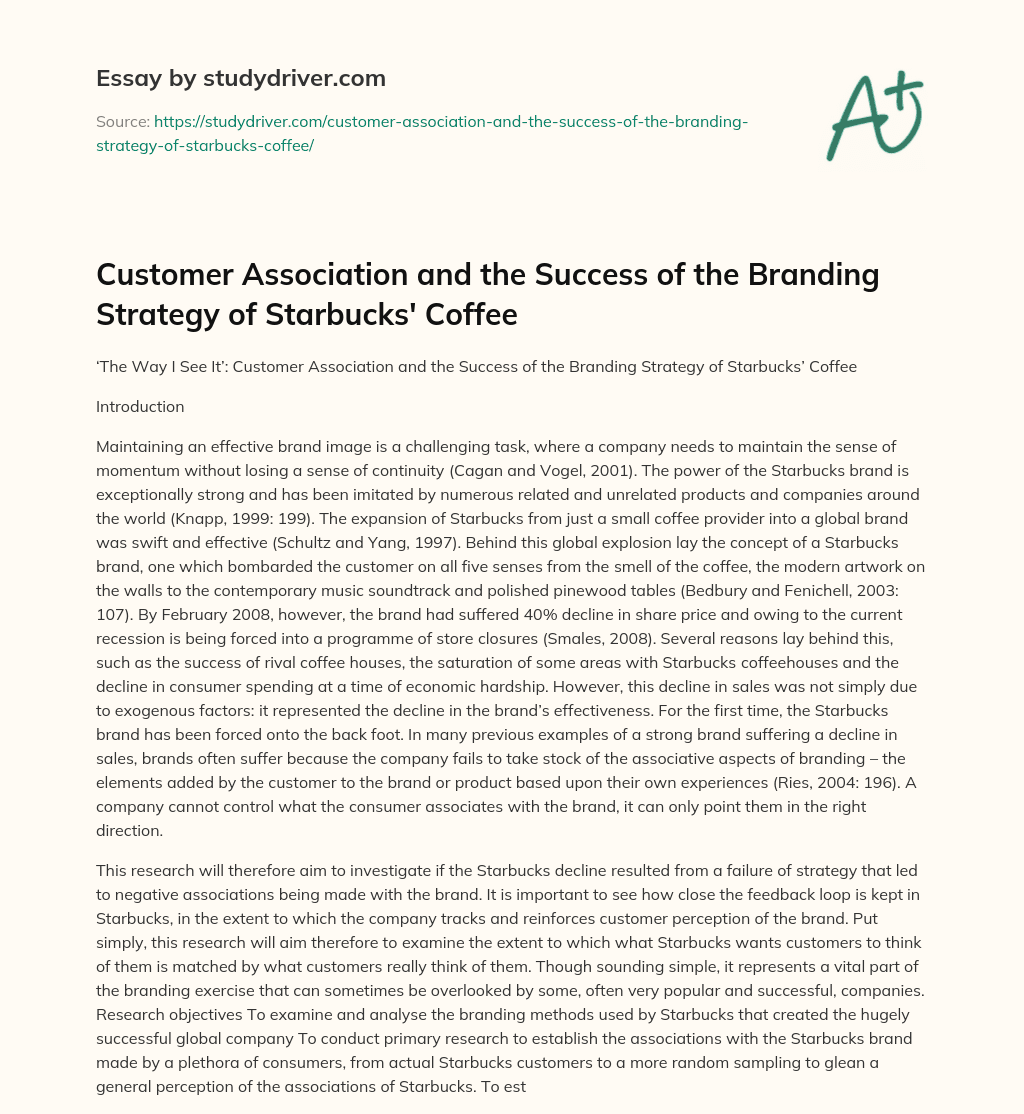 Essay by studydriver.com

Source: https://studydriver.com/customer-association-and-the-success-of-the-branding-strategy-of-starbucks-coffee/

A+

Customer Association and the Success of the Branding Strategy of Starbucks' Coffee

'The Way I See It': Customer Association and the Success of the Branding Strategy of Starbucks' Coffee

Introduction

Maintaining an effective brand image is a challenging task, where a company needs to maintain the sense of momentum without losing a sense of continuity (Cagan and Vogel, 2001). The power of the Starbucks brand is exceptionally strong and has been imitated by numerous related and unrelated products and companies around the world (Knapp, 1999: 199). The expansion of Starbucks from just a small coffee provider into a global brand was swift and effective (Schultz and Yang, 1997). Behind this global explosion lay the concept of a Starbucks brand, one which bombarded the customer on all five senses from the smell of the coffee, the modern artwork on the walls to the contemporary music soundtrack and polished pinewood tables (Bedbury and Fenichell, 2003: 107). By February 2008, however, the brand had suffered 40% decline in share price and owing to the current recession is being forced into a programme of store closures (Smales, 2008). Several reasons lay behind this, such as the success of rival coffee houses, the saturation of some areas with Starbucks coffeehouses and the decline in consumer spending at a time of economic hardship. However, this decline in sales was not simply due to exogenous factors: it represented the decline in the brand's effectiveness. For the first time, the Starbucks brand has been forced onto the back foot. In many previous examples of a strong brand suffering a decline in sales, brands often suffer because the company fails to take stock of the associative aspects of branding – the elements added by the customer to the brand or product based upon their own experiences (Ries, 2004: 196). A company cannot control what the consumer associates with the brand, it can only point them in the right direction.

This research will therefore aim to investigate if the Starbucks decline resulted from a failure of strategy that led to negative associations being made with the brand. It is important to see how close the feedback loop is kept in Starbucks, in the extent to which the company tracks and reinforces customer perception of the brand. Put simply, this research will aim therefore to examine the extent to which what Starbucks wants customers to think of them is matched by what customers really think of them. Though sounding simple, it represents a vital part of the branding exercise that can sometimes be overlooked by some, often very popular and successful, companies. Research objectives To examine and analyse the branding methods used by Starbucks that created the hugely successful global company To conduct primary research to establish the associations with the Starbucks brand made by a plethora of consumers, from actual Starbucks customers to a more random sampling to glean a general perception of the associations of Starbucks. To est